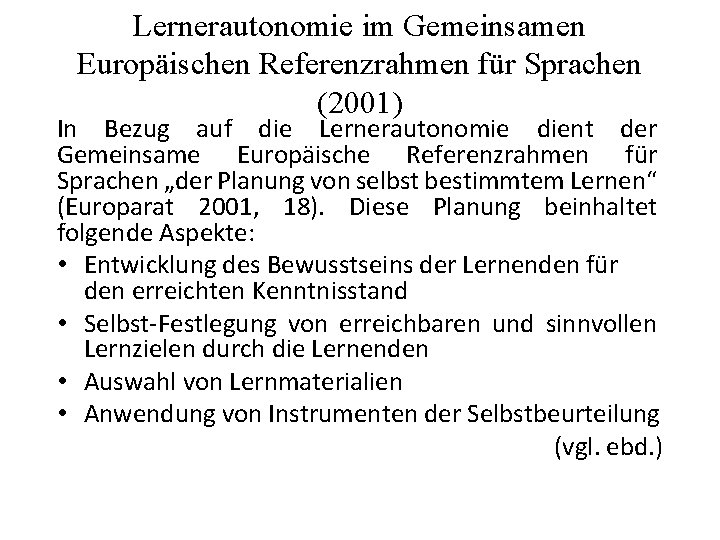 Lernerautonomie im Gemeinsamen Europäischen Referenzrahmen für Sprachen (2001)

In Bezug auf die Lernerautonomie dient der Gemeinsame Europäische Referenzrahmen für Sprachen „der Planung von selbst bestimmtem Lernen“ (Europarat 2001, 18). Diese Planung beinhaltet folgende Aspekte:

• Entwicklung des Bewusstseins der Lernenden für den erreichten Kenntnisstand
• Selbst-Festlegung von erreichbaren und sinnvollen Lernzielen durch die Lernenden
• Auswahl von Lernmaterialien
• Anwendung von Instrumenten der Selbstbeurteilung

(vgl. ebd.)